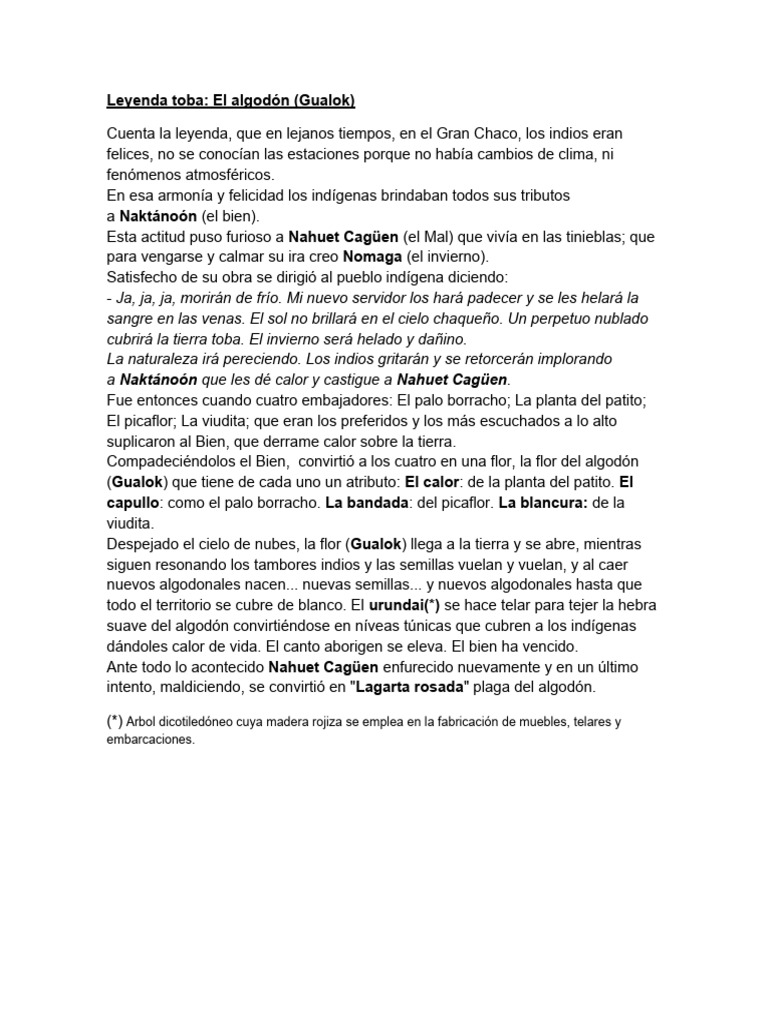 Leyenda toba: El algodón (Gualok)

Cuenta la leyenda, que en lejanos tiempos, en el Gran Chaco, los indios eran felices, no se conocían las estaciones porque no había cambios de clima, ni fenómenos atmosféricos.
En esa armonía y felicidad los indígenas brindaban todos sus tributos a Naktánoón (el bien).
Esta actitud puso furioso a Nahuet Cagüen (el Mal) que vivía en las tinieblas; que para vengarse y calmar su ira creo Nomaga (el invierno).
Satisfecho de su obra se dirigió al pueblo indígena diciendo:
- Ja, ja, ja, morirán de frío. Mi nuevo servidor los hará padecer y se les helará la sangre en las venas. El sol no brillará en el cielo chaqueño. Un perpetuo nublado cubrirá la tierra toba. El invierno será helado y dañino.
La naturaleza irá pereciendo. Los indios gritarán y se retorcerán implorando a Naktánoón que les dé calor y castigue a Nahuet Cagüen.
Fue entonces cuando cuatro embajadores: El palo borracho; La planta del patito; El picaflor; La viudita; que eran los preferidos y los más escuchados a lo alto suplicaron al Bien, que derrame calor sobre la tierra.
Compadeciéndolos el Bien, convirtió a los cuatro en una flor, la flor del algodón (Gualok) que tiene de cada uno un atributo: El calor: de la planta del patito. El capullo: como el palo borracho. La bandada: del picaflor. La blancura: de la viudita.
Despejado el cielo de nubes, la flor (Gualok) llega a la tierra y se abre, mientras siguen resonando los tambores indios y las semillas vuelan y vuelan, y al caer nuevos algodonales nacen... nuevas semillas... y nuevos algodonales hasta que todo el territorio se cubre de blanco. El urundai(*) se hace telar para tejer la hebra suave del algodón convirtiéndose en níveas túnicas que cubren a los indígenas dándoles calor de vida. El canto aborigen se eleva. El bien ha vencido.
Ante todo lo acontecido Nahuet Cagüen enfurecido nuevamente y en un último intento, maldiciendo, se convirtió en "Lagarta rosada" plaga del algodón.

(*) Arbol dicotiledóneo cuya madera rojiza se emplea en la fabricación de muebles, telares y embarcaciones.